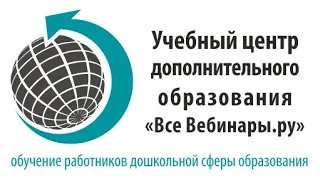 Учебный центр дополнительного образования «Все Вебинары.ру»

обучение работников дошкольной сферы образования